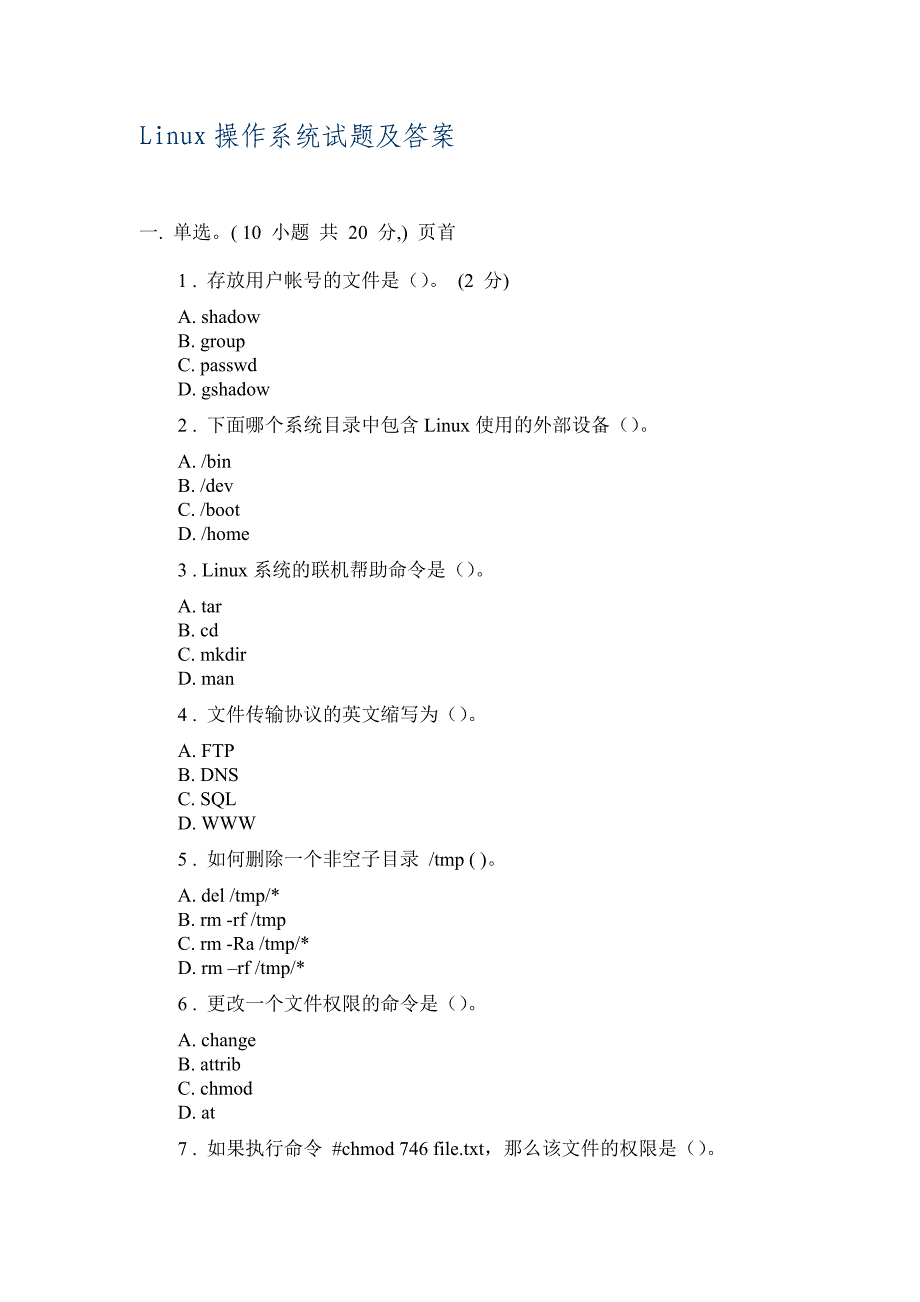 Linux 操作系统试题及答案

一. 单选。( 10 小题 共 20 分,) 页首

1 . 存放用户帐号的文件是（）。 (2 分)

A. shadow
B. group
C. passwd
D. gshadow

2 . 下面哪个系统目录中包含 Linux 使用的外部设备（）。

A. /bin
B. /dev
C. /boot
D. /home

3 . Linux 系统的联机帮助命令是（）。

A. tar
B. cd
C. mkdir
D. man

4 . 文件传输协议的英文缩写为（）。

A. FTP
B. DNS
C. SQL
D. WWW

5 . 如何删除一个非空子目录 /tmp ( )。

A. del /tmp/*
B. rm -rf /tmp
C. rm -Ra /tmp/*
D. rm –rf /tmp/*

6 . 更改一个文件权限的命令是（）。

A. change
B. attrib
C. chmod
D. at

7 . 如果执行命令 #chmod 746 file.txt，那么该文件的权限是（）。